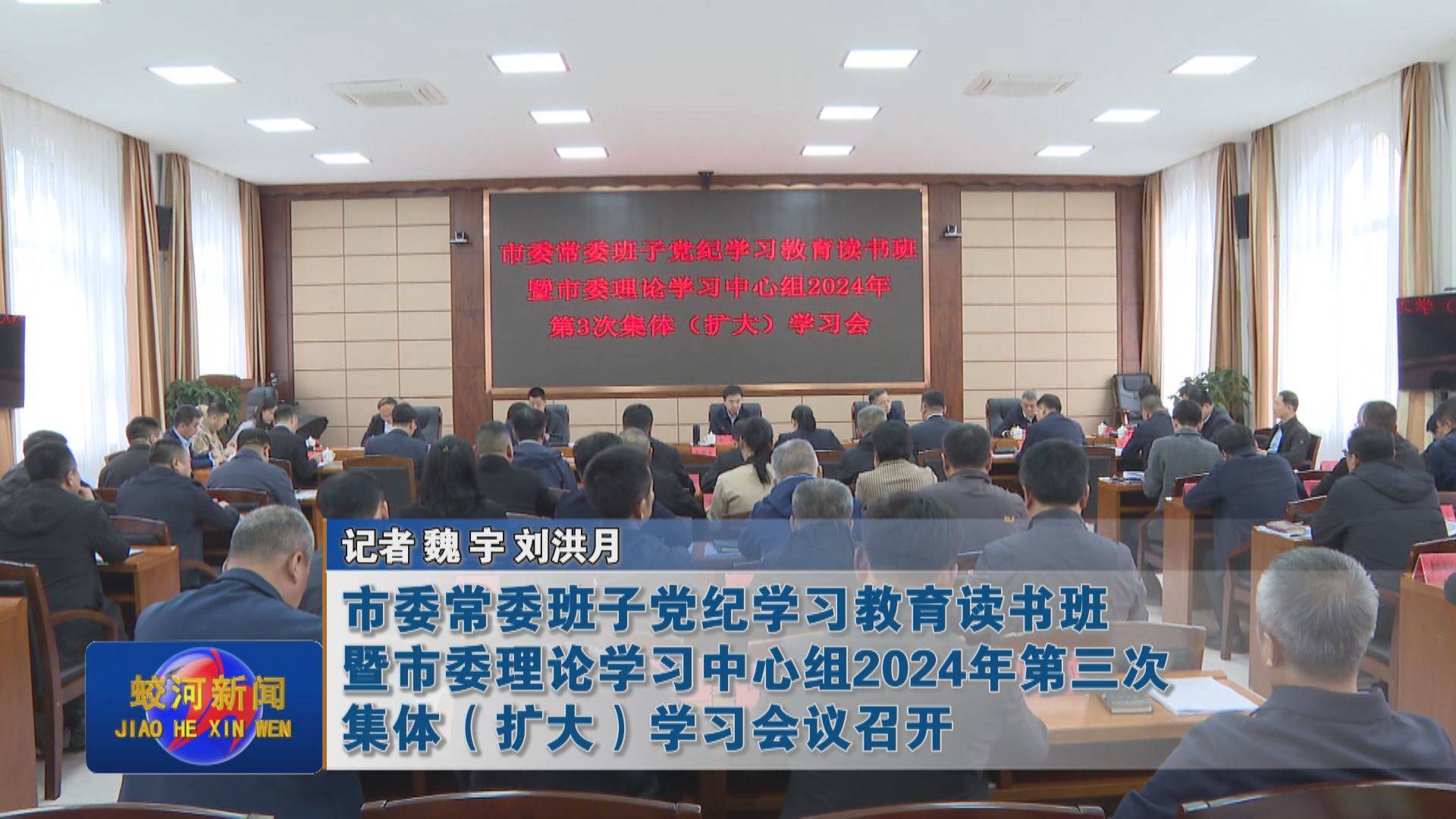 市委常委班子党纪学习教育读书班
暨市委理论学习中心组2024年
第3次集体（扩大）学习会

记者 魏 宇 刘洪月

市委常委班子党纪学习教育读书班
暨市委理论学习中心组2024年第三次
集体（扩大）学习会议召开

蛟河新闻
JIAO HE XIN WEN